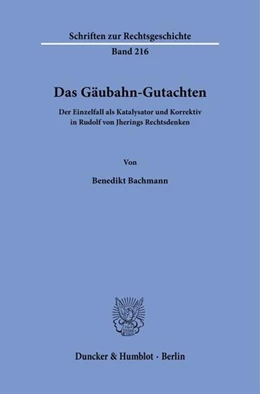 Schriften zur Rechtsgeschichte

Band 216

Das Gäubahn-Gutachten

Der Einzelfall als Katalysator und Korrektiv in Rudolf von Jherings Rechtsdenken

Von

Benedikt Bachmann

Duncker & Humblot · Berlin